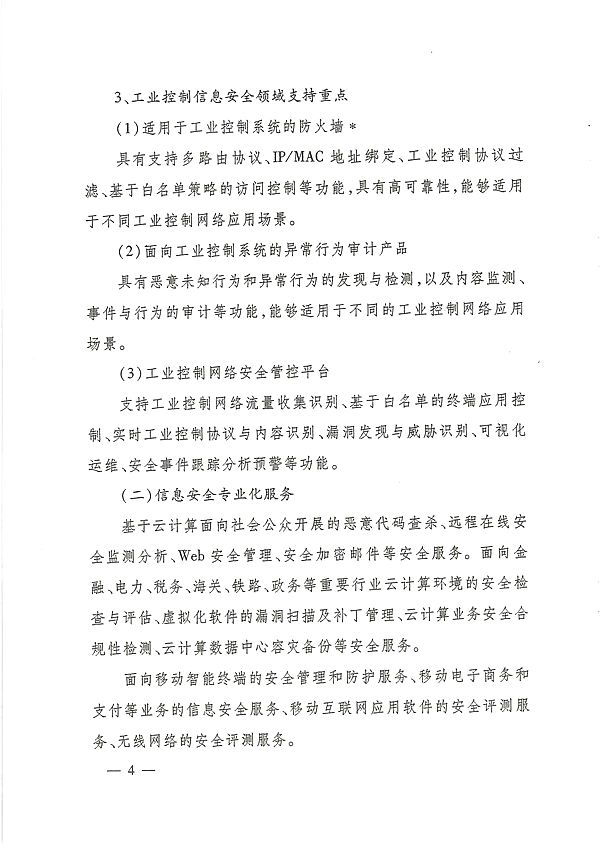 3、工业控制信息安全领域支持重点

(1)适用于工业控制系统的防火墙*

具有支持多路由协议、IP/MAC 地址绑定、工业控制协议过滤、基于白名单策略的访问控制等功能，具有高可靠性，能够适用于不同工业控制网络应用场景。

(2)面向工业控制系统的异常行为审计产品

具有恶意未知行为和异常行为的发现与检测，以及内容监测、事件与行为的审计等功能，能够适用于不同的工业控制网络应用场景。

(3)工业控制网络安全管控平台

支持工业控制网络流量收集识别、基于白名单的终端应用控制、实时工业控制协议与内容识别、漏洞发现与威胁识别、可视化运维、安全事件跟踪分析预警等功能。

(二)信息安全专业化服务

基于云计算面向社会公众开展的恶意代码查杀、远程在线安全监测分析、Web 安全管理、安全加密邮件等安全服务。面向金融、电力、税务、海关、铁路、政务等重要行业云计算环境的安全检查与评估、虚拟化软件的漏洞扫描及补丁管理、云计算业务安全合规性检测、云计算数据中心容灾备份等安全服务。

面向移动智能终端的安全管理和防护服务、移动电子商务和支付等业务的信息安全服务、移动互联网应用软件的安全评测服务、无线网络的安全评测服务。

— 4 —